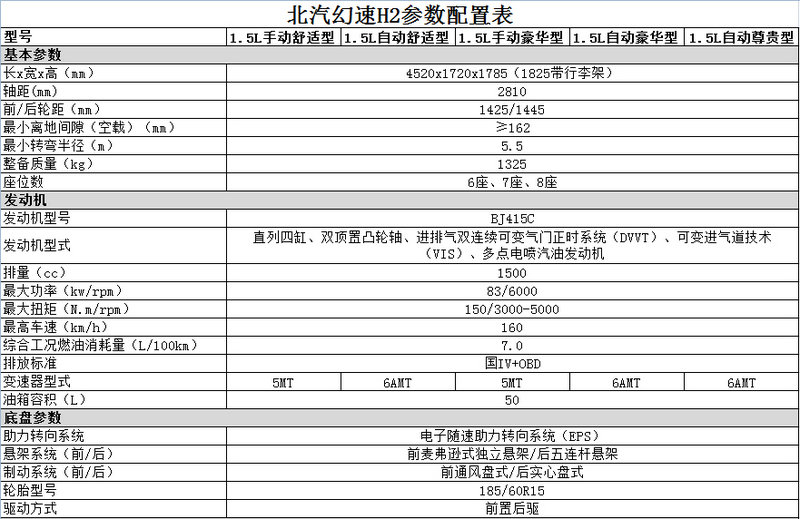 北汽幻速H2参数配置表

| 型号 | 1.5L手动舒适型 | 1.5L自动舒适型 | 1.5L手动豪华型 | 1.5L自动豪华型 | 1.5L自动尊贵型 |
|---|---|---|---|---|---|
| 基本参数 | | | | | |
| 长x宽x高（mm） | 4520x1720x1785（1825带行李架） | | | | |
| 轴距(mm) | 2810 | | | | |
| 前/后轮距（mm） | 1425/1445 | | | | |
| 最小离地间隙（空载）（mm） | ≥162 | | | | |
| 最小转弯半径（m） | 5.5 | | | | |
| 整备质量（kg） | 1325 | | | | |
| 座位数 | 6座、7座、8座 | | | | |
| 发动机 | | | | | |
| 发动机型号 | BJ415C | | | | |
| 发动机型式 | 直列四缸、双顶置凸轮轴、进排气双连续可变气门正时系统（DVVT）、可变进气道技术（VIS）、多点电喷汽油发动机 | | | | |
| 排量（cc） | 1500 | | | | |
| 最大功率（kw/rpm） | 83/6000 | | | | |
| 最大扭矩（N.m/rpm） | 150/3000-5000 | | | | |
| 最高车速（km/h） | 160 | | | | |
| 综合工况燃油消耗量（L/100km） | 7.0 | | | | |
| 排放标准 | 国IV+OBD | | | | |
| 变速器型式 | 5MT | 6AMT | 5MT | 6AMT | 6AMT |
| 油箱容积（L） | 50 | | | | |
| 底盘参数 | | | | | |
| 助力转向系统 | 电子随速助力转向系统（EPS） | | | | |
| 悬架系统（前/后） | 前麦弗逊式独立悬架/后五连杆悬架 | | | | |
| 制动系统（前/后） | 前通风盘式/后实心盘式 | | | | |
| 轮胎型号 | 185/60R15 | | | | |
| 驱动方式 | 前置后驱 | | | | |